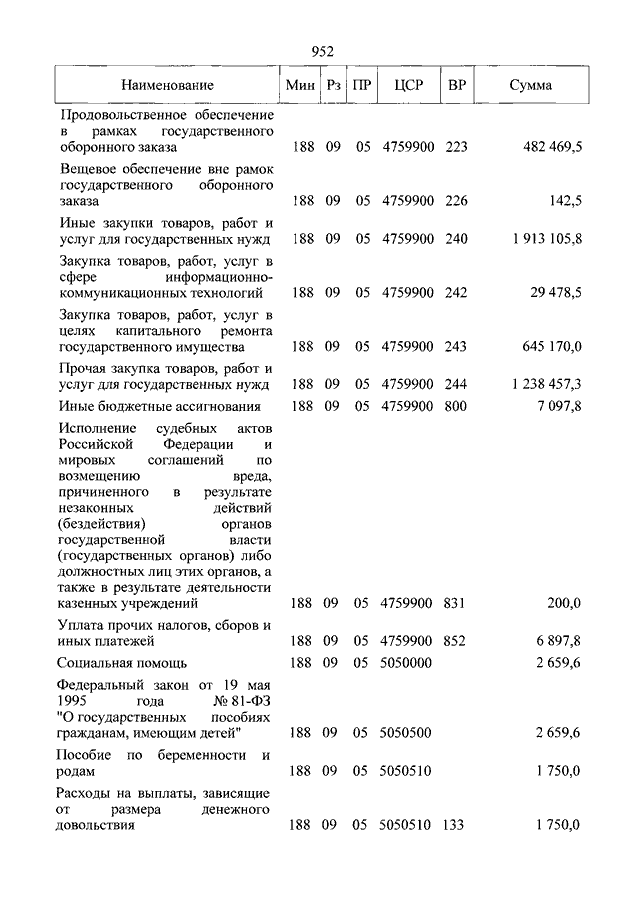 952

| Наименование | Мин | Рз | ПР | ЦСР | ВР | Сумма |
|---|---|---|---|---|---|---|
| Продовольственное обеспечение в рамках государственного оборонного заказа | 188 | 09 | 05 | 4759900 | 223 | 482 469,5 |
| Вещевое обеспечение вне рамок государственного оборонного заказа | 188 | 09 | 05 | 4759900 | 226 | 142,5 |
| Иные закупки товаров, работ и услуг для государственных нужд | 188 | 09 | 05 | 4759900 | 240 | 1 913 105,8 |
| Закупка товаров, работ, услуг в сфере информационно-коммуникационных технологий | 188 | 09 | 05 | 4759900 | 242 | 29 478,5 |
| Закупка товаров, работ, услуг в целях капитального ремонта государственного имущества | 188 | 09 | 05 | 4759900 | 243 | 645 170,0 |
| Прочая закупка товаров, работ и услуг для государственных нужд | 188 | 09 | 05 | 4759900 | 244 | 1 238 457,3 |
| Иные бюджетные ассигнования | 188 | 09 | 05 | 4759900 | 800 | 7 097,8 |
| Исполнение судебных актов Российской Федерации и мировых соглашений по возмещению вреда, причиненного в результате незаконных действий (бездействия) органов государственной власти (государственных органов) либо должностных лиц этих органов, а также в результате деятельности казенных учреждений | 188 | 09 | 05 | 4759900 | 831 | 200,0 |
| Уплата прочих налогов, сборов и иных платежей | 188 | 09 | 05 | 4759900 | 852 | 6 897,8 |
| Социальная помощь | 188 | 09 | 05 | 5050000 | | 2 659,6 |
| Федеральный закон от 19 мая 1995 года № 81-ФЗ "О государственных пособиях гражданам, имеющим детей" | 188 | 09 | 05 | 5050500 | | 2 659,6 |
| Пособие по беременности и родам | 188 | 09 | 05 | 5050510 | | 1 750,0 |
| Расходы на выплаты, зависящие от размера денежного довольствия | 188 | 09 | 05 | 5050510 | 133 | 1 750,0 |